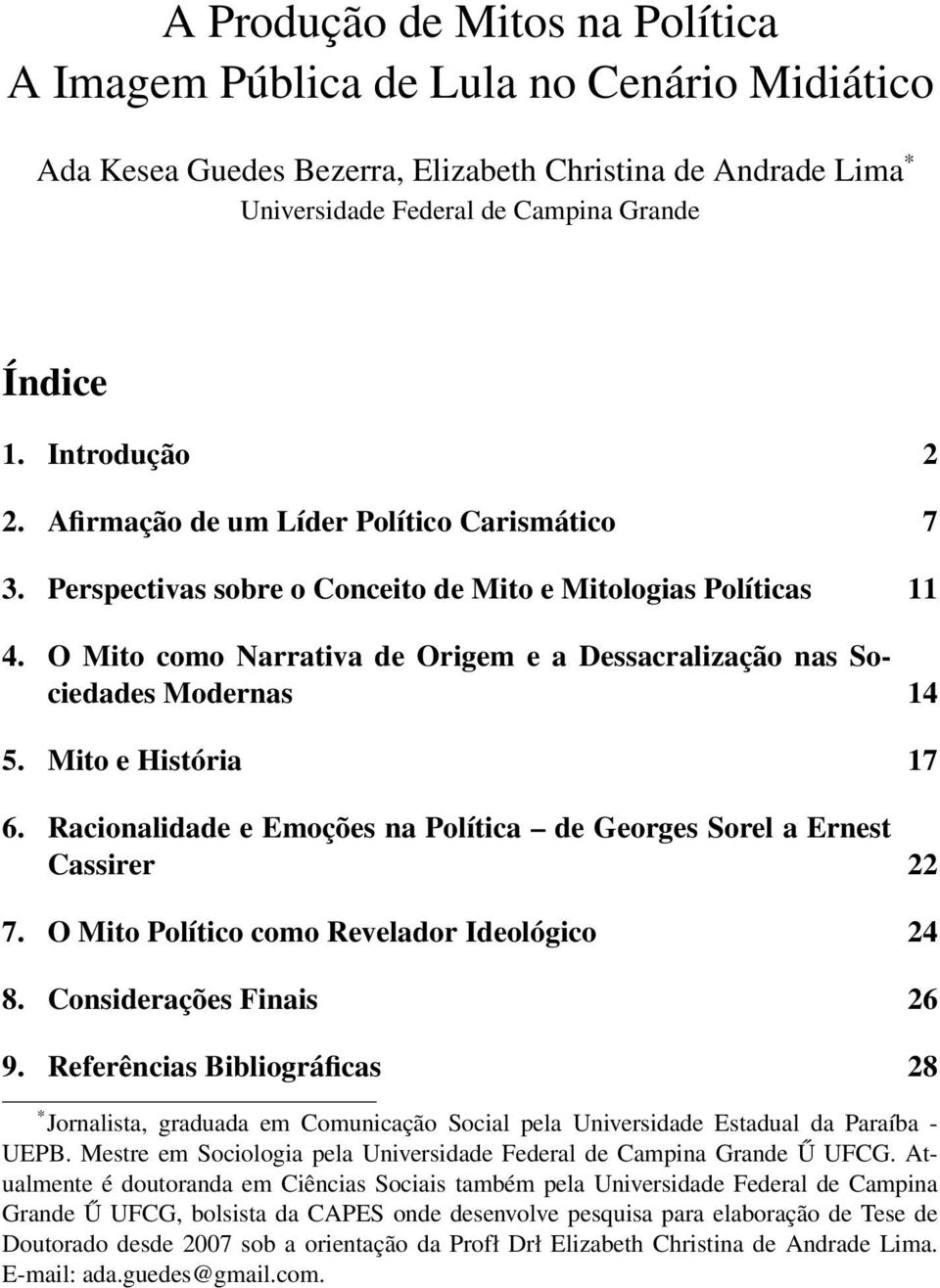 A Produção de Mitos na Política
A Imagem Pública de Lula no Cenário Midiático

Ada Kesea Guedes Bezerra, Elizabeth Christina de Andrade Lima*
Universidade Federal de Campina Grande

Índice

1. Introdução 2
2. Afirmação de um Líder Político Carismático 7
3. Perspectivas sobre o Conceito de Mito e Mitologias Políticas 11
4. O Mito como Narrativa de Origem e a Dessacralização nas Sociedades Modernas 14
5. Mito e História 17
6. Racionalidade e Emoções na Política – de Georges Sorel a Ernest Cassirer 22
7. O Mito Político como Revelador Ideológico 24
8. Considerações Finais 26
9. Referências Bibliográficas 28

*Jornalista, graduada em Comunicação Social pela Universidade Estadual da Paraíba - UEPB. Mestre em Sociologia pela Universidade Federal de Campina Grande Ű UFCG. Atualmente é doutoranda em Ciências Sociais também pela Universidade Federal de Campina Grande Ű UFCG, bolsista da CAPES onde desenvolve pesquisa para elaboração de Tese de Doutorado desde 2007 sob a orientação da Profł Drł Elizabeth Christina de Andrade Lima. E-mail: ada.guedes@gmail.com.